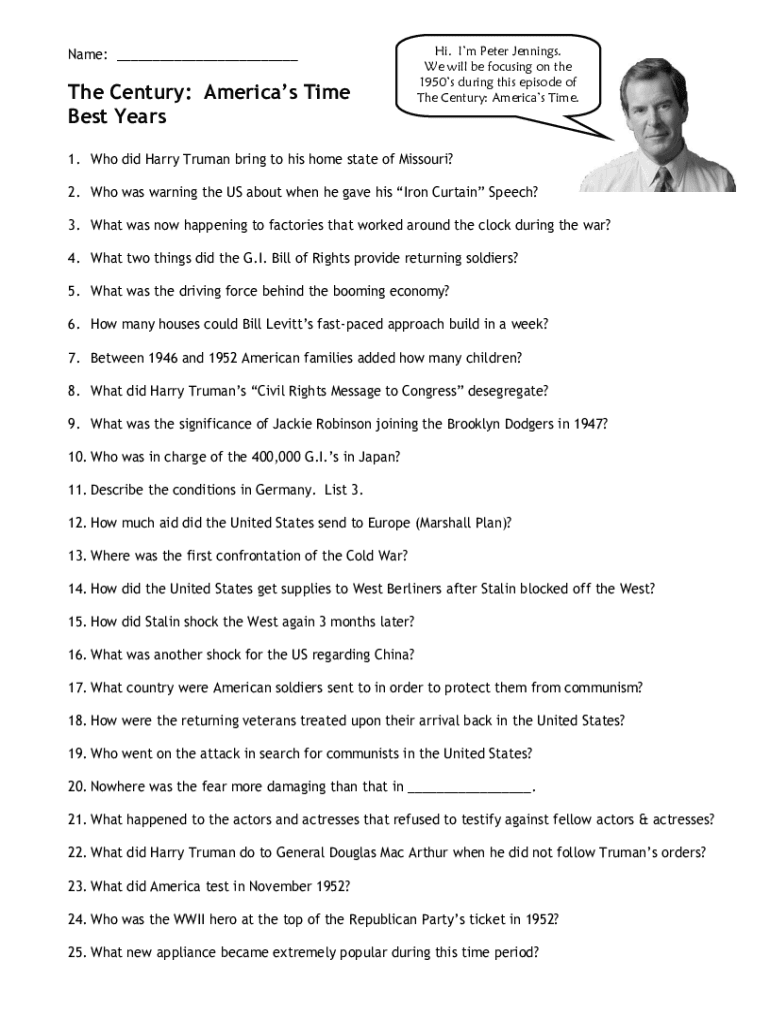 Name: ________________________

The Century: America's Time Best Years

Hi. I'm Peter Jennings. We will be focusing on the 1950's during this episode of The Century: America's Time.

1. Who did Harry Truman bring to his home state of Missouri?

2. Who was warning the US about when he gave his "Iron Curtain" Speech?

3. What was now happening to factories that worked around the clock during the war?

4. What two things did the G.I. Bill of Rights provide returning soldiers?

5. What was the driving force behind the booming economy?

6. How many houses could Bill Levitt's fast-paced approach build in a week?

7. Between 1946 and 1952 American families added how many children?

8. What did Harry Truman's "Civil Rights Message to Congress" desegregate?

9. What was the significance of Jackie Robinson joining the Brooklyn Dodgers in 1947?

10. Who was in charge of the 400,000 G.I.'s in Japan?

11. Describe the conditions in Germany. List 3.

12. How much aid did the United States send to Europe (Marshall Plan)?

13. Where was the first confrontation of the Cold War?

14. How did the United States get supplies to West Berliners after Stalin blocked off the West?

15. How did Stalin shock the West again 3 months later?

16. What was another shock for the US regarding China?

17. What country were American soldiers sent to in order to protect them from communism?

18. How were the returning veterans treated upon their arrival back in the United States?

19. Who went on the attack in search for communists in the United States?

20. Nowhere was the fear more damaging than that in ________________.

21. What happened to the actors and actresses that refused to testify against fellow actors & actresses?

22. What did Harry Truman do to General Douglas Mac Arthur when he did not follow Truman's orders?

23. What did America test in November 1952?

24. Who was the WWII hero at the top of the Republican Party's ticket in 1952?

25. What new appliance became extremely popular during this time period?